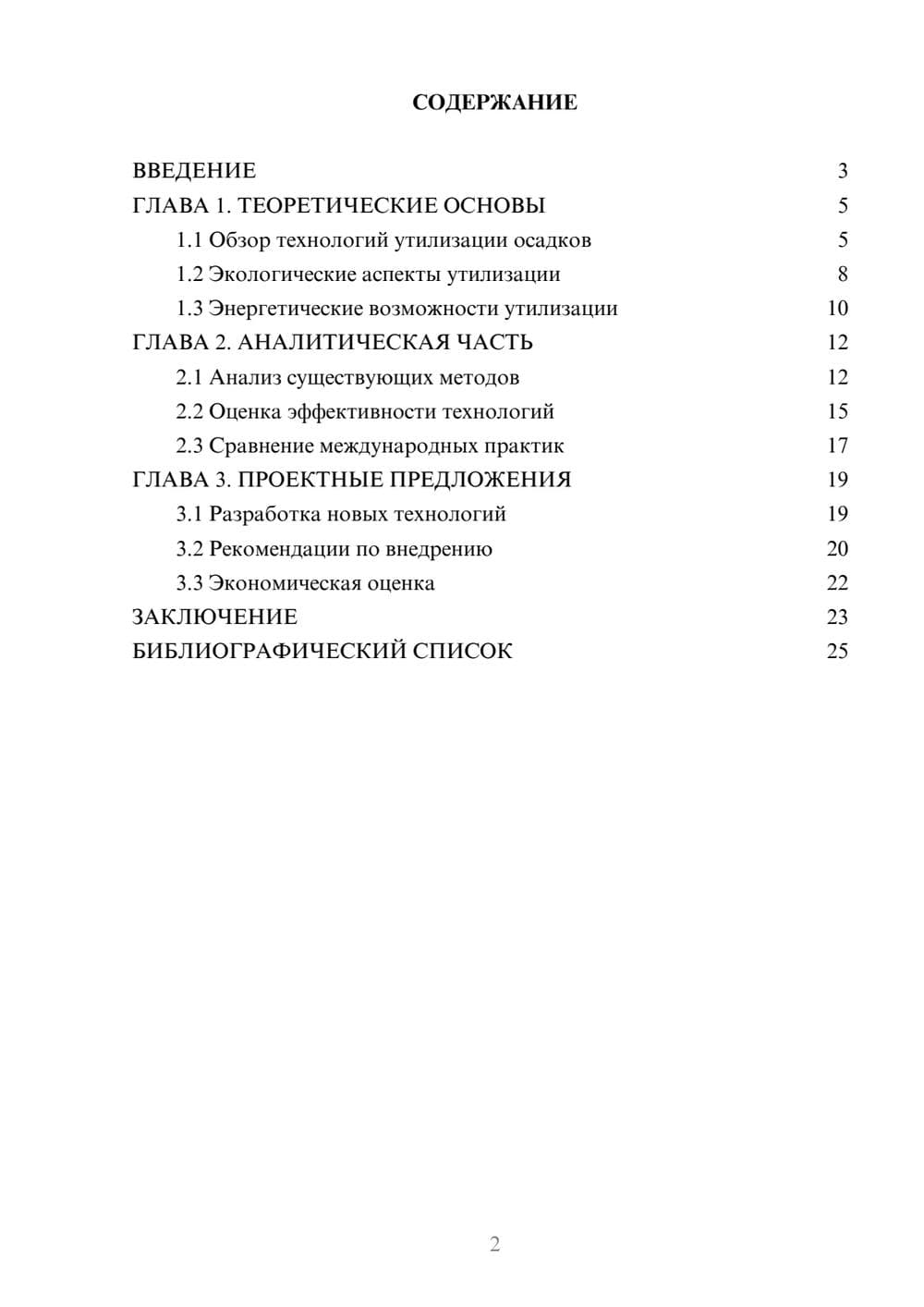 СОДЕРЖАНИЕ

ВВЕДЕНИЕ 3
ГЛАВА 1. ТЕОРЕТИЧЕСКИЕ ОСНОВЫ 5
1.1 Обзор технологий утилизации осадков 5
1.2 Экологические аспекты утилизации 8
1.3 Энергетические возможности утилизации 10
ГЛАВА 2. АНАЛИТИЧЕСКАЯ ЧАСТЬ 12
2.1 Анализ существующих методов 12
2.2 Оценка эффективности технологий 15
2.3 Сравнение международных практик 17
ГЛАВА 3. ПРОЕКТНЫЕ ПРЕДЛОЖЕНИЯ 19
3.1 Разработка новых технологий 19
3.2 Рекомендации по внедрению 20
3.3 Экономическая оценка 22
ЗАКЛЮЧЕНИЕ 23
БИБЛИОГРАФИЧЕСКИЙ СПИСОК 25

2